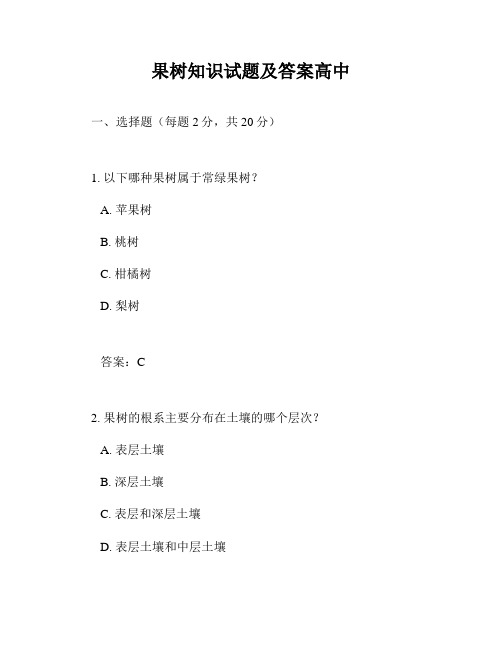 果树知识试题及答案高中

一、选择题（每题 2 分，共 20 分）

1. 以下哪种果树属于常绿果树？

A. 苹果树

B. 桃树

C. 柑橘树

D. 梨树

答案：C

2. 果树的根系主要分布在土壤的哪个层次？

A. 表层土壤

B. 深层土壤

C. 表层和深层土壤

D. 表层土壤和中层土壤